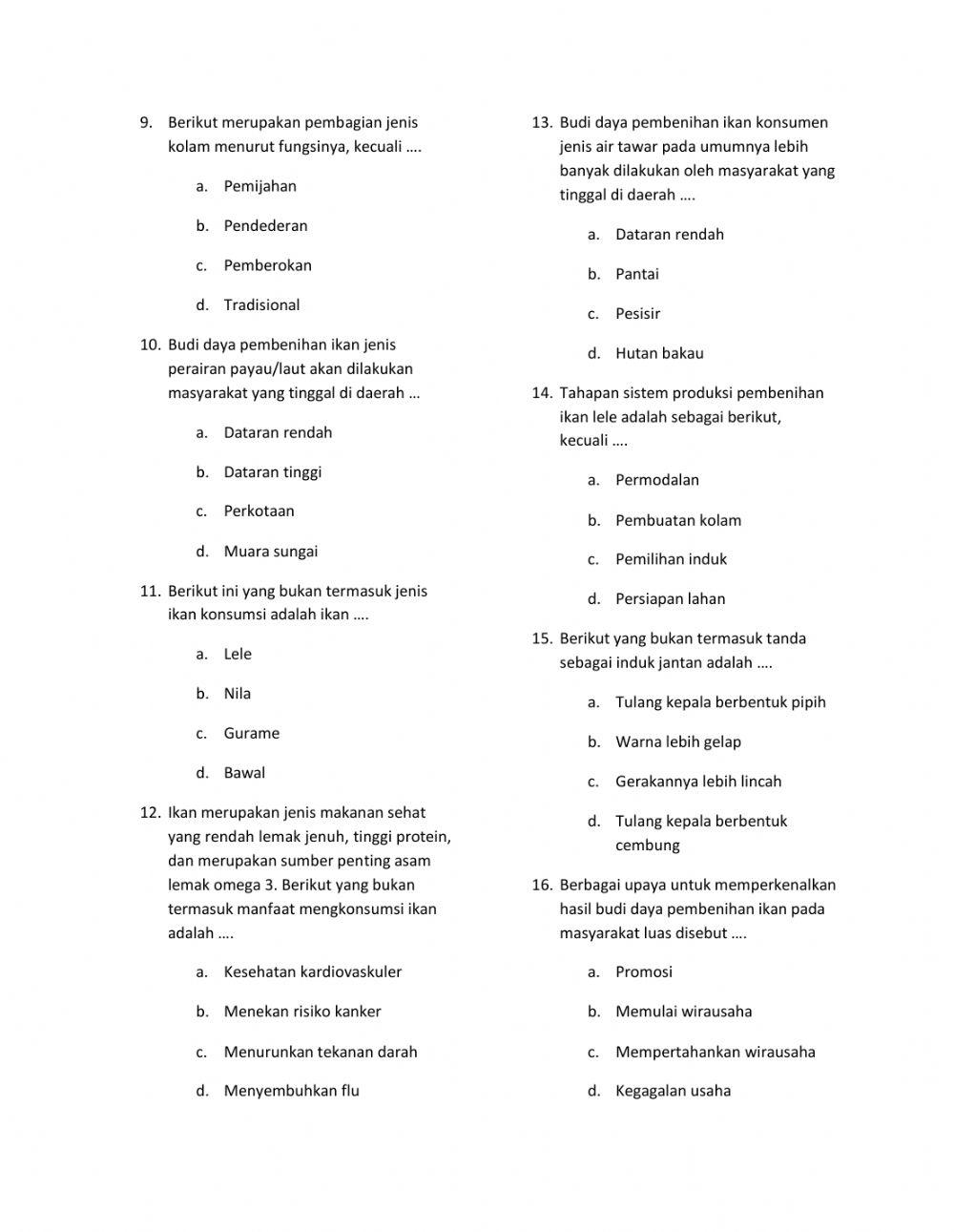 9. Berikut merupakan pembagian jenis kolam menurut fungsinya, kecuali ….

a. Pemijahan

b. Pendederan

c. Pemberokan

d. Tradisional

10. Budi daya pembenihan ikan jenis perairan payau/laut akan dilakukan masyarakat yang tinggal di daerah …

a. Dataran rendah

b. Dataran tinggi

c. Perkotaan

d. Muara sungai

11. Berikut ini yang bukan termasuk jenis ikan konsumsi adalah ikan ….

a. Lele

b. Nila

c. Gurame

d. Bawal

12. Ikan merupakan jenis makanan sehat yang rendah lemak jenuh, tinggi protein, dan merupakan sumber penting asam lemak omega 3. Berikut yang bukan termasuk manfaat mengkonsumsi ikan adalah ….

a. Kesehatan kardiovaskuler

b. Menekan risiko kanker

c. Menurunkan tekanan darah

d. Menyembuhkan flu

13. Budi daya pembenihan ikan konsumen jenis air tawar pada umumnya lebih banyak dilakukan oleh masyarakat yang tinggal di daerah ….

a. Dataran rendah

b. Pantai

c. Pesisir

d. Hutan bakau

14. Tahapan sistem produksi pembenihan ikan lele adalah sebagai berikut, kecuali ….

a. Permodalan

b. Pembuatan kolam

c. Pemilihan induk

d. Persiapan lahan

15. Berikut yang bukan termasuk tanda sebagai induk jantan adalah ….

a. Tulang kepala berbentuk pipih

b. Warna lebih gelap

c. Gerakannya lebih lincah

d. Tulang kepala berbentuk cembung

16. Berbagai upaya untuk memperkenalkan hasil budi daya pembenihan ikan pada masyarakat luas disebut ….

a. Promosi

b. Memulai wirausaha

c. Mempertahankan wirausaha

d. Kegagalan usaha